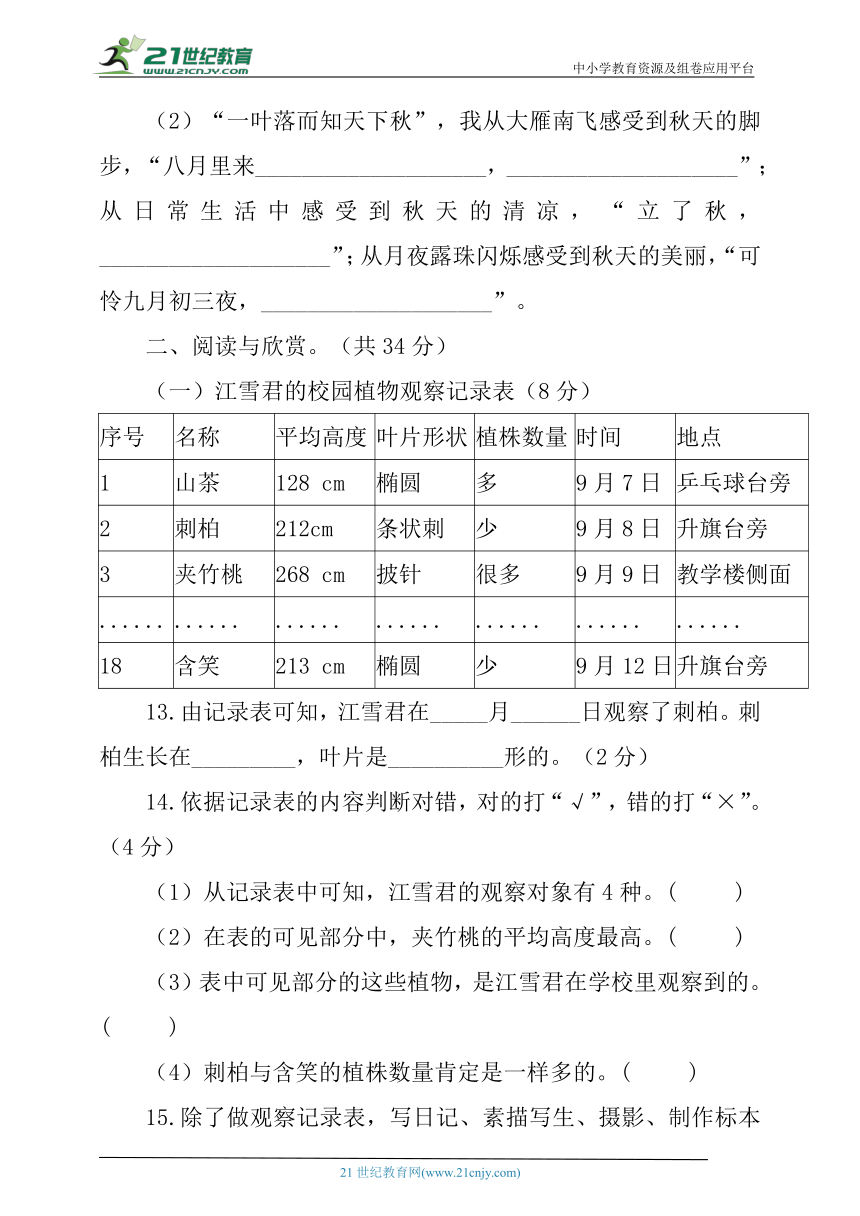 21世纪教育
www.21cnjy.com
中小学教育资源及组卷应用平台

（2）“一叶落而知天下秋”，我从大雁南飞感受到秋天的脚步，“八月里来____________________，____________________”；从日常生活中感受到秋天的清凉，“立了秋，____________________”；从月夜露珠闪烁感受到秋天的美丽，“可怜九月初三夜，____________________”。

二、阅读与欣赏。（共 34 分）

（一）江雪君的校园植物观察记录表（8 分）

| 序号 | 名称 | 平均高度 | 叶片形状 | 植株数量 | 时间 | 地点 |
|---|---|---|---|---|---|---|
| 1 | 山茶 | 128 cm | 椭圆 | 多 | 9 月 7 日 | 乒乓球台旁 |
| 2 | 刺柏 | 212cm | 条状刺 | 少 | 9 月 8 日 | 升旗台旁 |
| 3 | 夹竹桃 | 268 cm | 披针 | 很多 | 9 月 9 日 | 教学楼侧面 |
| …… | …… | …… | …… | …… | …… | …… |
| 18 | 含笑 | 213 cm | 椭圆 | 少 | 9 月 12 日 | 升旗台旁 |

13.由记录表可知，江雪君在_____月______日观察了刺柏。刺柏生长在_________，叶片是__________形的。（2 分）

14.依据记录表的内容判断对错，对的打“√”，错的打“×”。（4 分）

（1）从记录表中可知，江雪君的观察对象有 4 种。（　　）

（2）在表的可见部分中，夹竹桃的平均高度最高。（　　）

（3）表中可见部分的这些植物，是江雪君在学校里观察到的。（　　）

（4）刺柏与含笑的植株数量肯定是一样多的。（　　）

15.除了做观察记录表，写日记、素描写生、摄影、制作标本

21 世纪教育网(www.21cnjy.com)